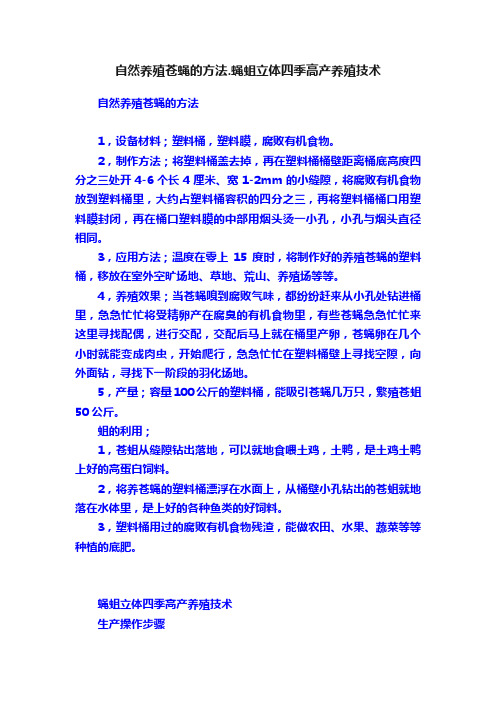 自然养殖苍蝇的方法.蝇蛆立体四季高产养殖技术

自然养殖苍蝇的方法

1，设备材料；塑料桶，塑料膜，腐败有机食物。

2，制作方法；将塑料桶盖去掉，再在塑料桶桶壁距离桶底高度四分之三处开 4-6 个长 4 厘米、宽 1-2mm 的小缝隙，将腐败有机食物放到塑料桶里，大约占塑料桶容积的四分之三，再将塑料桶桶口用塑料膜封闭，再在桶口塑料膜的中部用烟头烫一小孔，小孔与烟头直径相同。

3，应用方法；温度在零上 15 度时，将制作好的养殖苍蝇的塑料桶，移放在室外空旷场地、草地、荒山、养殖场等等。

4，养殖效果；当苍蝇嗅到腐败气味，都纷纷赶来从小孔处钻进桶里，急急忙忙将受精卵产在腐臭的有机食物里，有些苍蝇急急忙忙来这里寻找配偶，进行交配，交配后马上就在桶里产卵，苍蝇卵在几个小时就能变成肉虫，开始爬行，急急忙忙在塑料桶壁上寻找空隙，向外面钻，寻找下一阶段的羽化场地。

5，产量；容量 100 公斤的塑料桶，能吸引苍蝇几万只，繁殖苍蛆 50 公斤。

蛆的利用；

1，苍蛆从缝隙钻出落地，可以就地食喂土鸡，土鸭，是土鸡土鸭上好的高蛋白饲料。

2，将养苍蝇的塑料桶漂浮在水面上，从桶壁小孔钻出的苍蛆就地落在水体里，是上好的各种鱼类的好饲料。

3，塑料桶用过的腐败有机食物残渣，能做农田、水果、蔬菜等等种植的底肥。

蝇蛆立体四季高产养殖技术

生产操作步骤